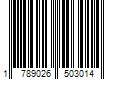 1 789026 503014